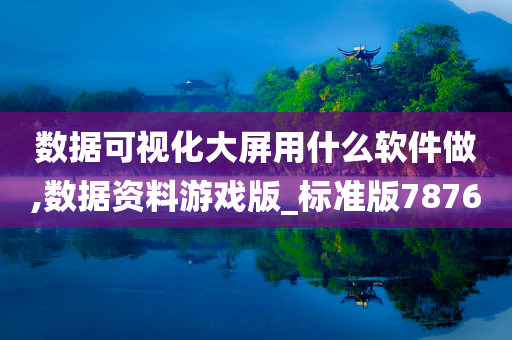 数据可视化大屏用什么软件做,数据资料游戏版_标准版7876